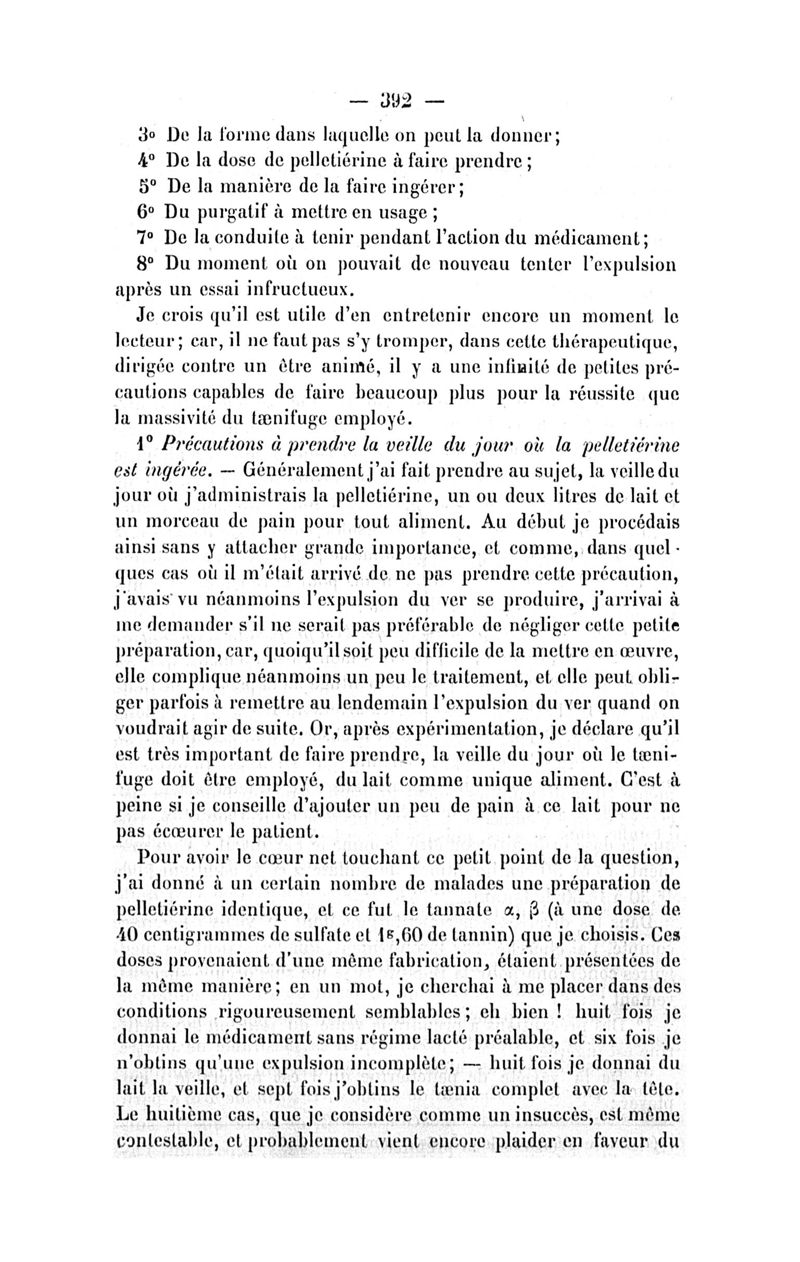 — 392 —

3° De la forme dans laquelle on peut la donner;

4° De la dose de pelletiérine à faire prendre;

5° De la manière de la faire ingérer;

6° Du purgatif à mettre en usage;

7° De la conduite à tenir pendant l'action du médicament;

8° Du moment où on pouvait de nouveau tenter l'expulsion après un essai infructueux.

Je crois qu'il est utile d'en entretenir encore un moment le lecteur; car, il ne faut pas s'y tromper, dans cette thérapeutique, dirigée contre un être animé, il y a une infinité de petites précautions capables de faire beaucoup plus pour la réussite que la massivité du tænifuge employé.

1° Précautions à prendre la veille du jour où la pelletiérine est ingérée. — Généralement j'ai fait prendre au sujet, la veille du jour où j'administrais la pelletiérine, un ou deux litres de lait et un morceau de pain pour tout aliment. Au début je procédais ainsi sans y attacher grande importance, et comme, dans quelques cas où il m'était arrivé de ne pas prendre cette précaution, j'avais vu néanmoins l'expulsion du ver se produire, j'arrivai à me demander s'il ne serait pas préférable de négliger cette petite préparation, car, quoiqu'il soit peu difficile de la mettre en œuvre, elle complique néanmoins un peu le traitement, et elle peut obliger parfois à remettre au lendemain l'expulsion du ver quand on voudrait agir de suite. Or, après expérimentation, je déclare qu'il est très important de faire prendre, la veille du jour où le tænifuge doit être employé, du lait comme unique aliment. C'est à peine si je conseille d'ajouter un peu de pain à ce lait pour ne pas écœurer le patient.

Pour avoir le cœur net touchant ce petit point de la question, j'ai donné à un certain nombre de malades une préparation de pelletiérine identique, et ce fut le tannate $\alpha$, $\beta$ (à une dose de 40 centigrammes de sulfate et 1g,60 de tannin) que je choisis. Ces doses provenaient d'une même fabrication, étaient présentées de la même manière; en un mot, je cherchai à me placer dans des conditions rigoureusement semblables; eh bien ! huit fois je donnai le médicament sans régime lacté préalable, et six fois je n'obtins qu'une expulsion incomplète; — huit fois je donnai du lait la veille, et sept fois j'obtins le tænia complet avec la tête. Le huitième cas, que je considère comme un insuccès, est même contestable, et probablement vient encore plaider en faveur du